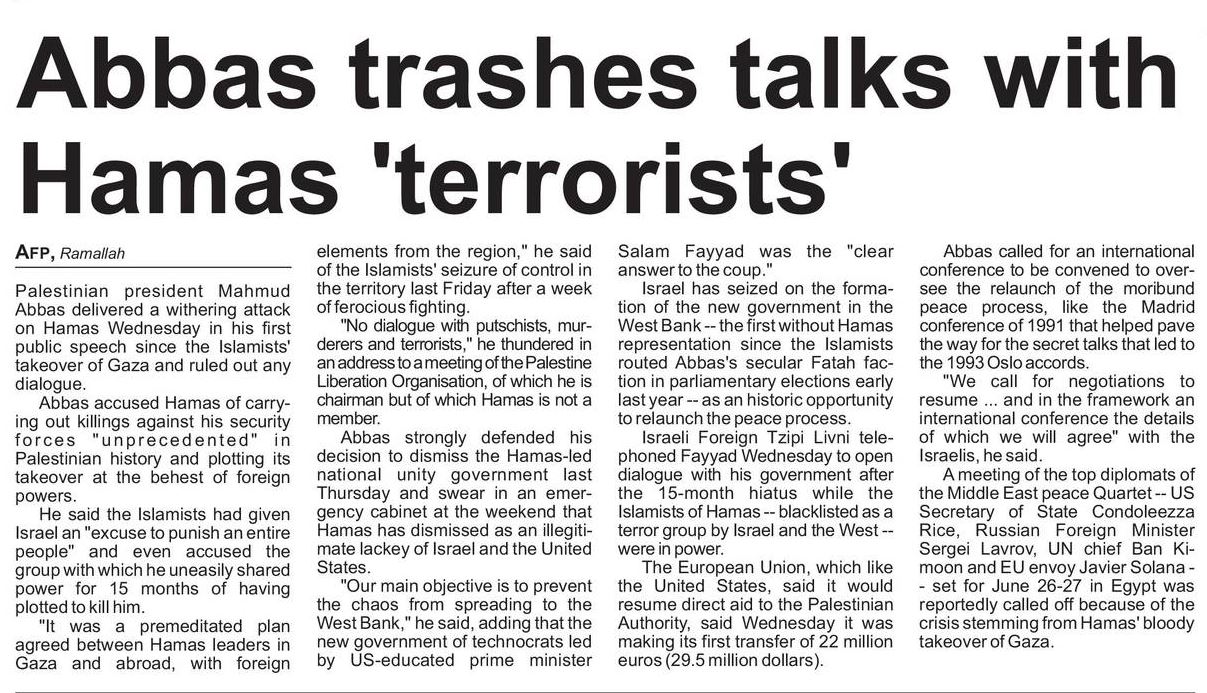 Abbas trashes talks with Hamas 'terrorists'

AFP, Ramallah

Palestinian president Mahmud Abbas delivered a withering attack on Hamas Wednesday in his first public speech since the Islamists' takeover of Gaza and ruled out any dialogue.

Abbas accused Hamas of carrying out killings against his security forces "unprecedented" in Palestinian history and plotting its takeover at the behest of foreign powers.

He said the Islamists had given Israel an "excuse to punish an entire people" and even accused the group with which he uneasily shared power for 15 months of having plotted to kill him.

"It was a premeditated plan agreed between Hamas leaders in Gaza and abroad, with foreign elements from the region," he said of the Islamists' seizure of control in the territory last Friday after a week of ferocious fighting.

"No dialogue with putschists, murderers and terrorists," he thundered in an address to a meeting of the Palestine Liberation Organisation, of which he is chairman but of which Hamas is not a member.

Abbas strongly defended his decision to dismiss the Hamas-led national unity government last Thursday and swear in an emergency cabinet at the weekend that Hamas has dismissed as an illegitimate lackey of Israel and the United States.

"Our main objective is to prevent the chaos from spreading to the West Bank," he said, adding that the new government of technocrats led by US-educated prime minister Salam Fayyad was the "clear answer to the coup."

Israel has seized on the formation of the new government in the West Bank -- the first without Hamas representation since the Islamists routed Abbas's secular Fatah faction in parliamentary elections early last year -- as an historic opportunity to relaunch the peace process.

Israeli Foreign Tzipi Livni telephoned Fayyad Wednesday to open dialogue with his government after the 15-month hiatus while the Islamists of Hamas -- blacklisted as a terror group by Israel and the West -- were in power.

The European Union, which like the United States, said it would resume direct aid to the Palestinian Authority, said Wednesday it was making its first transfer of 22 million euros (29.5 million dollars).

Abbas called for an international conference to be convened to oversee the relaunch of the moribund peace process, like the Madrid conference of 1991 that helped pave the way for the secret talks that led to the 1993 Oslo accords.

"We call for negotiations to resume ... and in the framework an international conference the details of which we will agree" with the Israelis, he said.

A meeting of the top diplomats of the Middle East peace Quartet -- US Secretary of State Condoleezza Rice, Russian Foreign Minister Sergei Lavrov, UN chief Ban Kimoon and EU envoy Javier Solana -- set for June 26-27 in Egypt was reportedly called off because of the crisis stemming from Hamas' bloody takeover of Gaza.